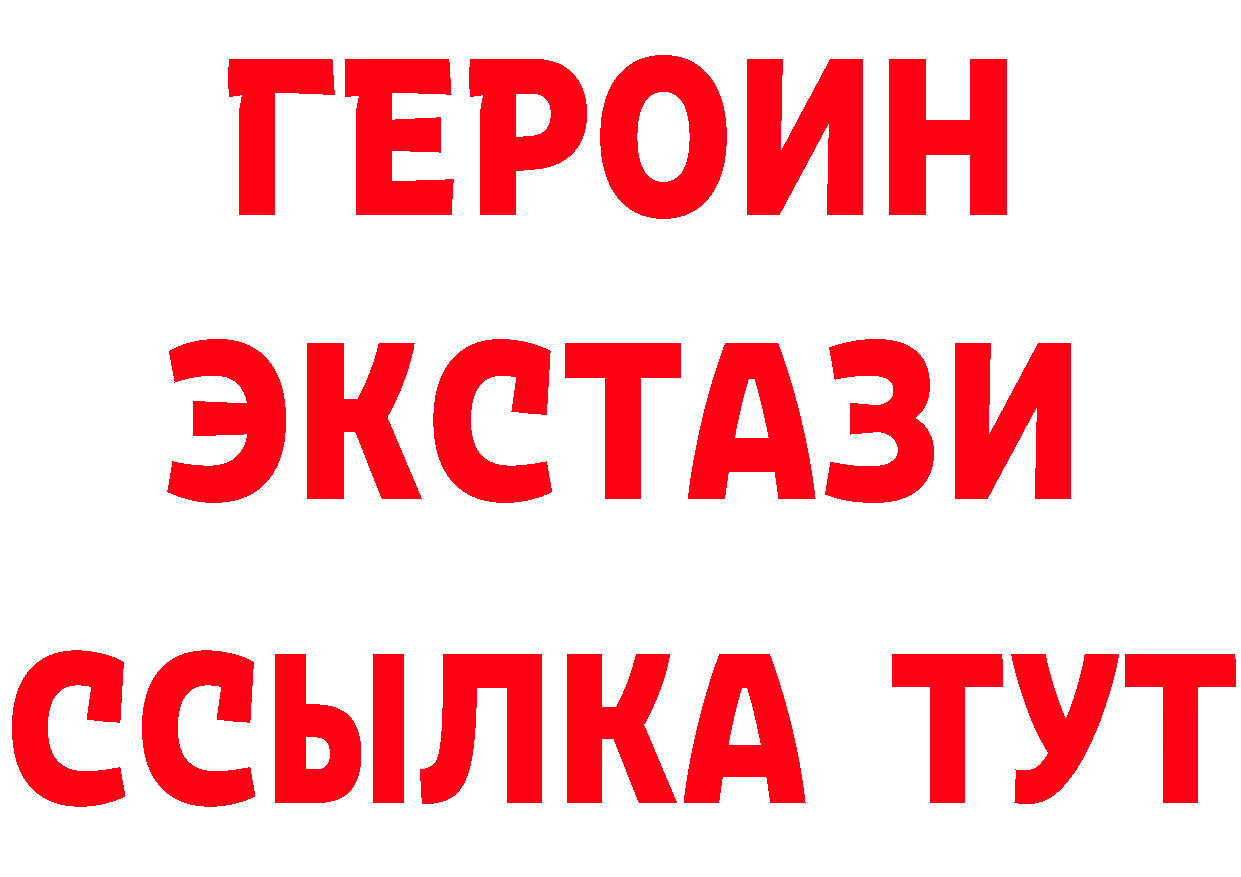 ГЕРОИН
ЭКСТАЗИ
ССЫЛКА ТУТ